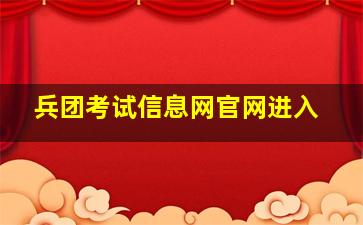 兵团考试信息网官网进入